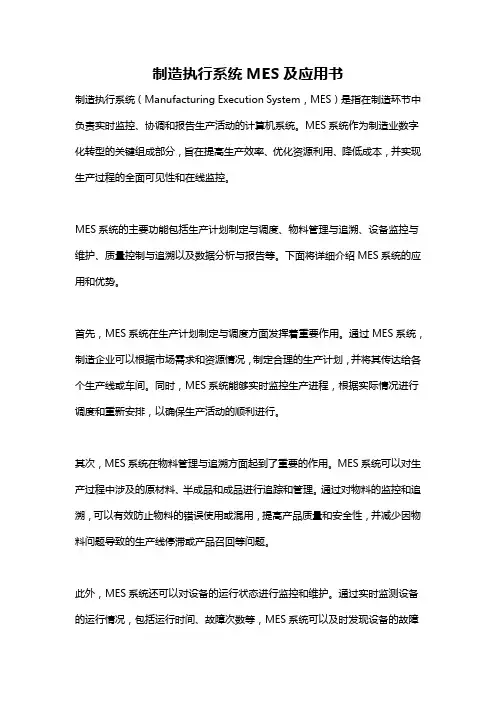 制造执行系统 MES 及应用书

制造执行系统（Manufacturing Execution System，MES）是指在制造环节中负责实时监控、协调和报告生产活动的计算机系统。MES 系统作为制造业数字化转型的关键组成部分，旨在提高生产效率、优化资源利用、降低成本，并实现生产过程的全面可见性和在线监控。

MES 系统的主要功能包括生产计划制定与调度、物料管理与追溯、设备监控与维护、质量控制与追溯以及数据分析与报告等。下面将详细介绍 MES 系统的应用和优势。

首先，MES 系统在生产计划制定与调度方面发挥着重要作用。通过 MES 系统，制造企业可以根据市场需求和资源情况，制定合理的生产计划，并将其传达给各个生产线或车间。同时，MES 系统能够实时监控生产进程，根据实际情况进行调度和重新安排，以确保生产活动的顺利进行。

其次，MES 系统在物料管理与追溯方面起到了重要的作用。MES 系统可以对生产过程中涉及的原材料、半成品和成品进行追踪和管理。通过对物料的监控和追溯，可以有效防止物料的错误使用或混用，提高产品质量和安全性，并减少因物料问题导致的生产线停滞或产品召回等问题。

此外，MES 系统还可以对设备的运行状态进行监控和维护。通过实时监测设备的运行情况，包括运行时间、故障次数等，MES 系统可以及时发现设备的故障